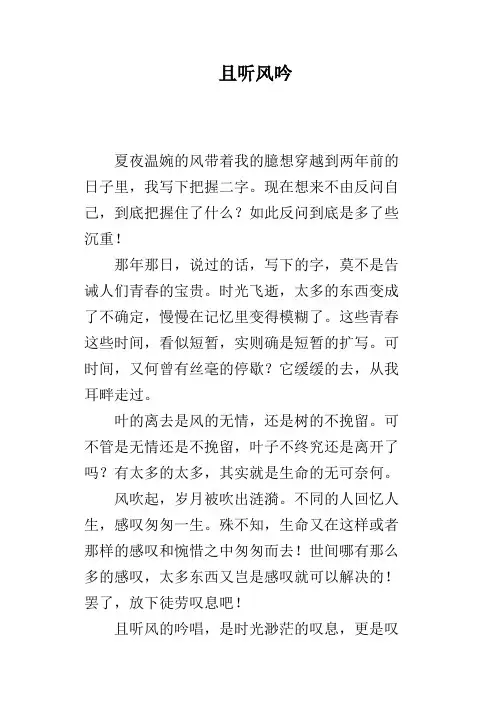 且听风吟

夏夜温婉的风带着我的臆想穿越到两年前的日子里，我写下把握二字。现在想来不由反问自己，到底把握住了什么？如此反问到底是多了些沉重！

那年那日，说过的话，写下的字，莫不是告诫人们青春的宝贵。时光飞逝，太多的东西变成了不确定，慢慢在记忆里变得模糊了。这些青春这些时间，看似短暂，实则确是短暂的扩写。可时间，又何曾有丝毫的停歇？它缓缓的去，从我耳畔走过。

叶的离去是风的无情，还是树的不挽留。可不管是无情还是不挽留，叶子不终究还是离开了吗？有太多的太多，其实就是生命的无可奈何。

风吹起，岁月被吹出涟漪。不同的人回忆人生，感叹匆匆一生。殊不知，生命又在这样或者那样的感叹和惋惜之中匆匆而去！世间哪有那么多的感叹，太多东西又岂是感叹就可以解决的！罢了，放下徒劳叹息吧！

且听风的吟唱，是时光渺茫的叹息，更是叹